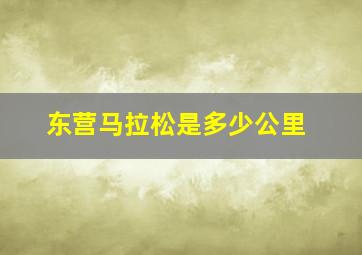 东营马拉松是多少公里